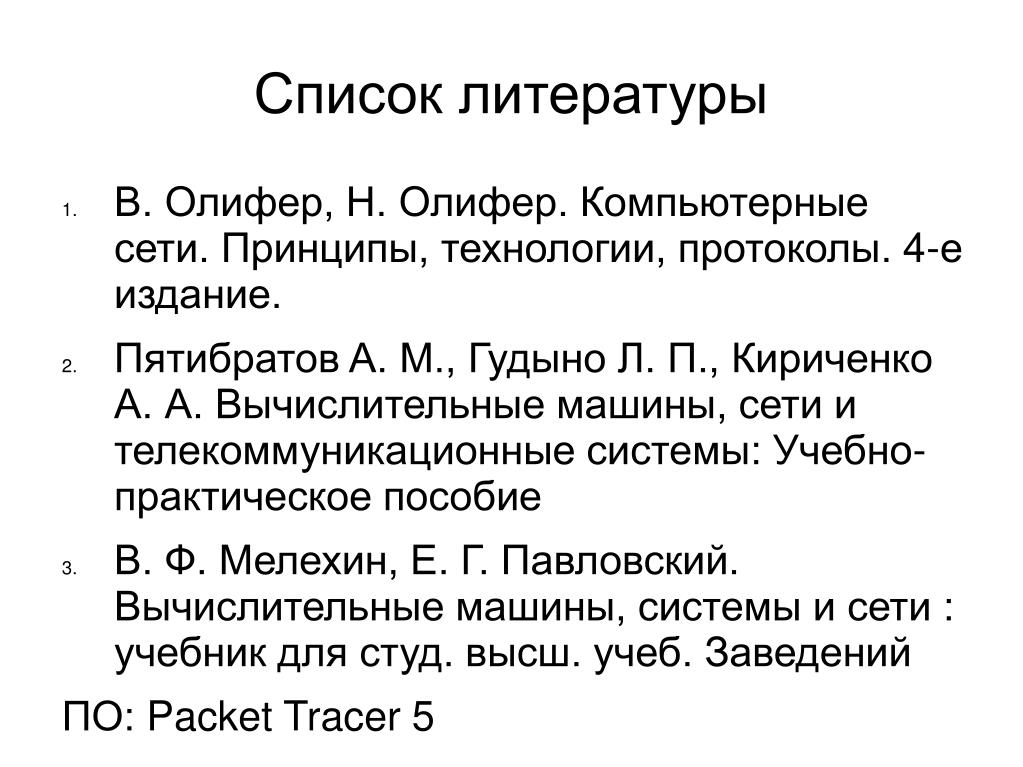 Список литературы

1. В. Олифер, Н. Олифер. Компьютерные сети. Принципы, технологии, протоколы. 4-е издание.

2. Пятибратов А. М., Гудыно Л. П., Кириченко А. А. Вычислительные машины, сети и телекоммуникационные системы: Учебно-практическое пособие

3. В. Ф. Мелехин, Е. Г. Павловский. Вычислительные машины, системы и сети : учебник для студ. высш. учеб. Заведений

ПО: Packet Tracer 5